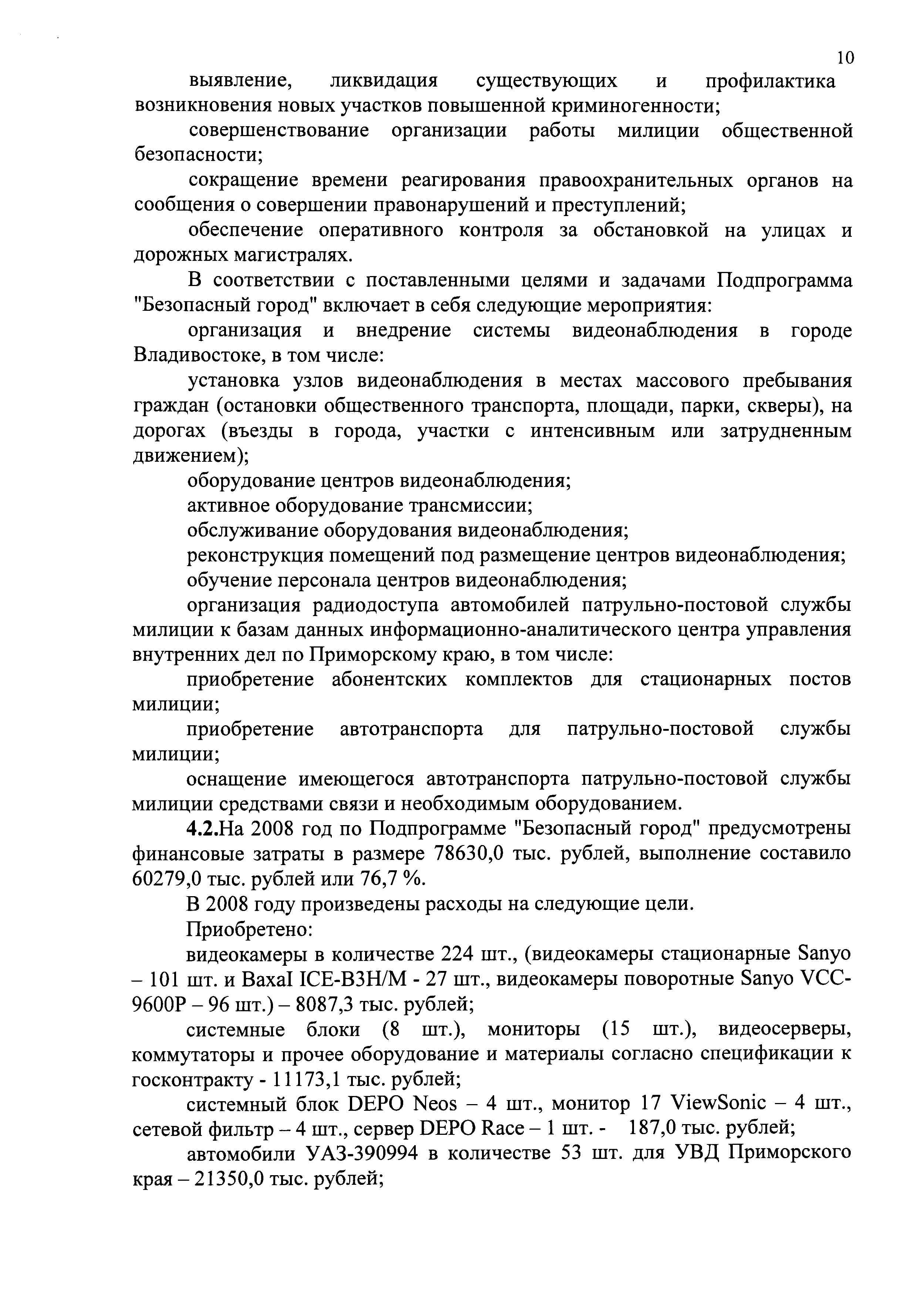 10

выявление, ликвидация существующих и профилактика возникновения новых участков повышенной криминогенности;

совершенствование организации работы милиции общественной безопасности;

сокращение времени реагирования правоохранительных органов на сообщения о совершении правонарушений и преступлений;

обеспечение оперативного контроля за обстановкой на улицах и дорожных магистралях.

В соответствии с поставленными целями и задачами Подпрограмма "Безопасный город" включает в себя следующие мероприятия:

организация и внедрение системы видеонаблюдения в городе Владивостоке, в том числе:

установка узлов видеонаблюдения в местах массового пребывания граждан (остановки общественного транспорта, площади, парки, скверы), на дорогах (въезды в города, участки с интенсивным или затрудненным движением);

оборудование центров видеонаблюдения;

активное оборудование трансмиссии;

обслуживание оборудования видеонаблюдения;

реконструкция помещений под размещение центров видеонаблюдения;

обучение персонала центров видеонаблюдения;

организация радиодоступа автомобилей патрульно-постовой службы милиции к базам данных информационно-аналитического центра управления внутренних дел по Приморскому краю, в том числе:

приобретение абонентских комплектов для стационарных постов милиции;

приобретение автотранспорта для патрульно-постовой службы милиции;

оснащение имеющегося автотранспорта патрульно-постовой службы милиции средствами связи и необходимым оборудованием.

4.2.На 2008 год по Подпрограмме "Безопасный город" предусмотрены финансовые затраты в размере 78630,0 тыс. рублей, выполнение составило 60279,0 тыс. рублей или 76,7 %.

В 2008 году произведены расходы на следующие цели.

Приобретено:

видеокамеры в количестве 224 шт., (видеокамеры стационарные Sanyo – 101 шт. и BaxaI ICE-B3H/M - 27 шт., видеокамеры поворотные Sanyo VCC-9600P – 96 шт.) – 8087,3 тыс. рублей;

системные блоки (8 шт.), мониторы (15 шт.), видеосерверы, коммутаторы и прочее оборудование и материалы согласно спецификации к госконтракту - 11173,1 тыс. рублей;

системный блок DEPO Neos – 4 шт., монитор 17 ViewSonic – 4 шт., сетевой фильтр – 4 шт., сервер DEPO Race – 1 шт. - 187,0 тыс. рублей;

автомобили УАЗ-390994 в количестве 53 шт. для УВД Приморского края – 21350,0 тыс. рублей;